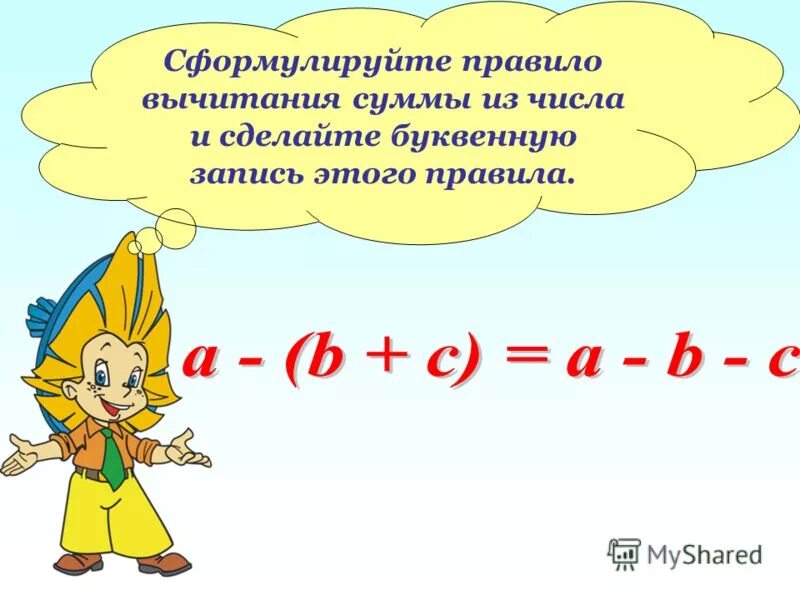 Сформулируйте правило вычитания суммы из числа и сделайте буквенную запись этого правила.

$a - (b + c) = a - b - c$

MyShared